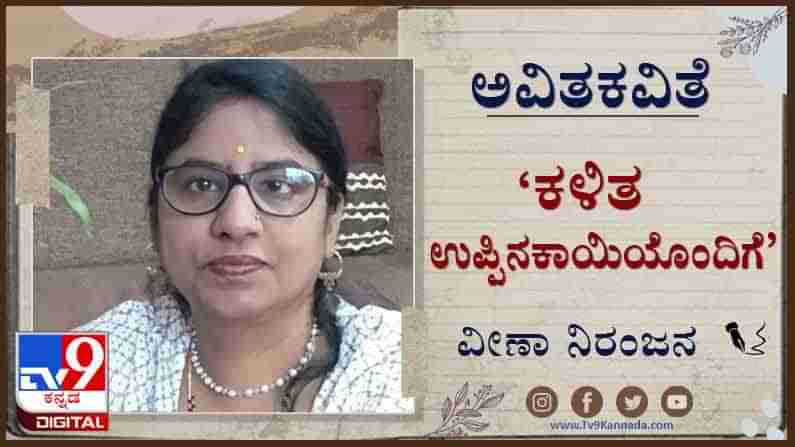 ಅವಿತಕವಿತೆ

‘ಕಳಿತ ಉಪ್ಪಿನಕಾಯಿಯೊಂದಿಗೆ’

ವೀಣಾ ನಿರಂಜನ

TV9 ಕನ್ನಡ DIGITAL

www.Tv9Kannada.com